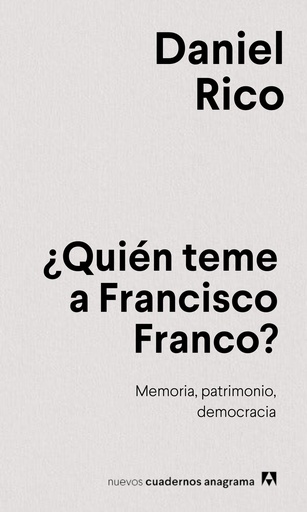 Daniel
Rico

¿Quién teme a Francisco Franco?

Memoria, patrimonio, democracia

nuevos cuadernos anagrama